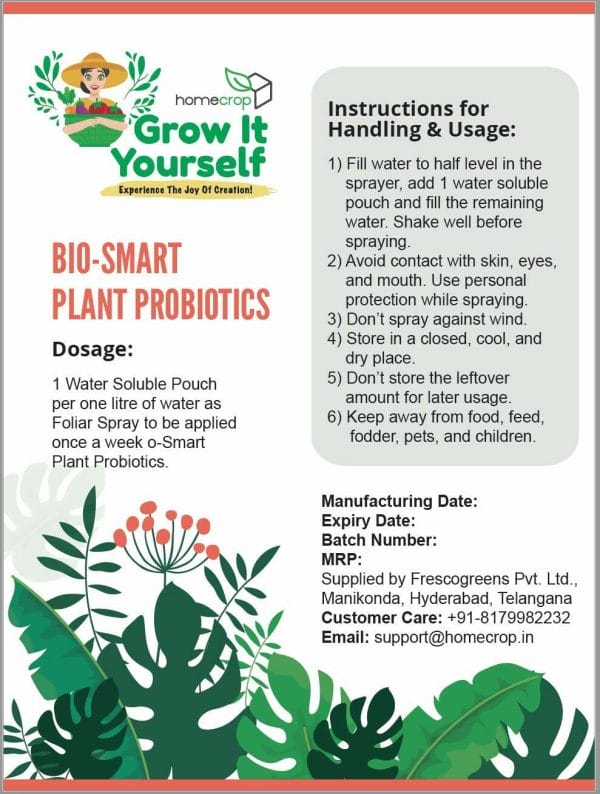 homecrop
Grow It Yourself
Experience The Joy Of Creation!

BIO-SMART
PLANT PROBIOTICS

Dosage:

1 Water Soluble Pouch per one litre of water as Foliar Spray to be applied once a week o-Smart Plant Probiotics.

Instructions for Handling & Usage:

1) Fill water to half level in the sprayer, add 1 water soluble pouch and fill the remaining water. Shake well before spraying.
2) Avoid contact with skin, eyes, and mouth. Use personal protection while spraying.
3) Don't spray against wind.
4) Store in a closed, cool, and dry place.
5) Don't store the leftover amount for later usage.
6) Keep away from food, feed, fodder, pets, and children.

Manufacturing Date:
Expiry Date:
Batch Number:
MRP:
Supplied by Frescogreens Pvt. Ltd., Manikonda, Hyderabad, Telangana
Customer Care: +91-8179982232
Email: support@homecrop.in